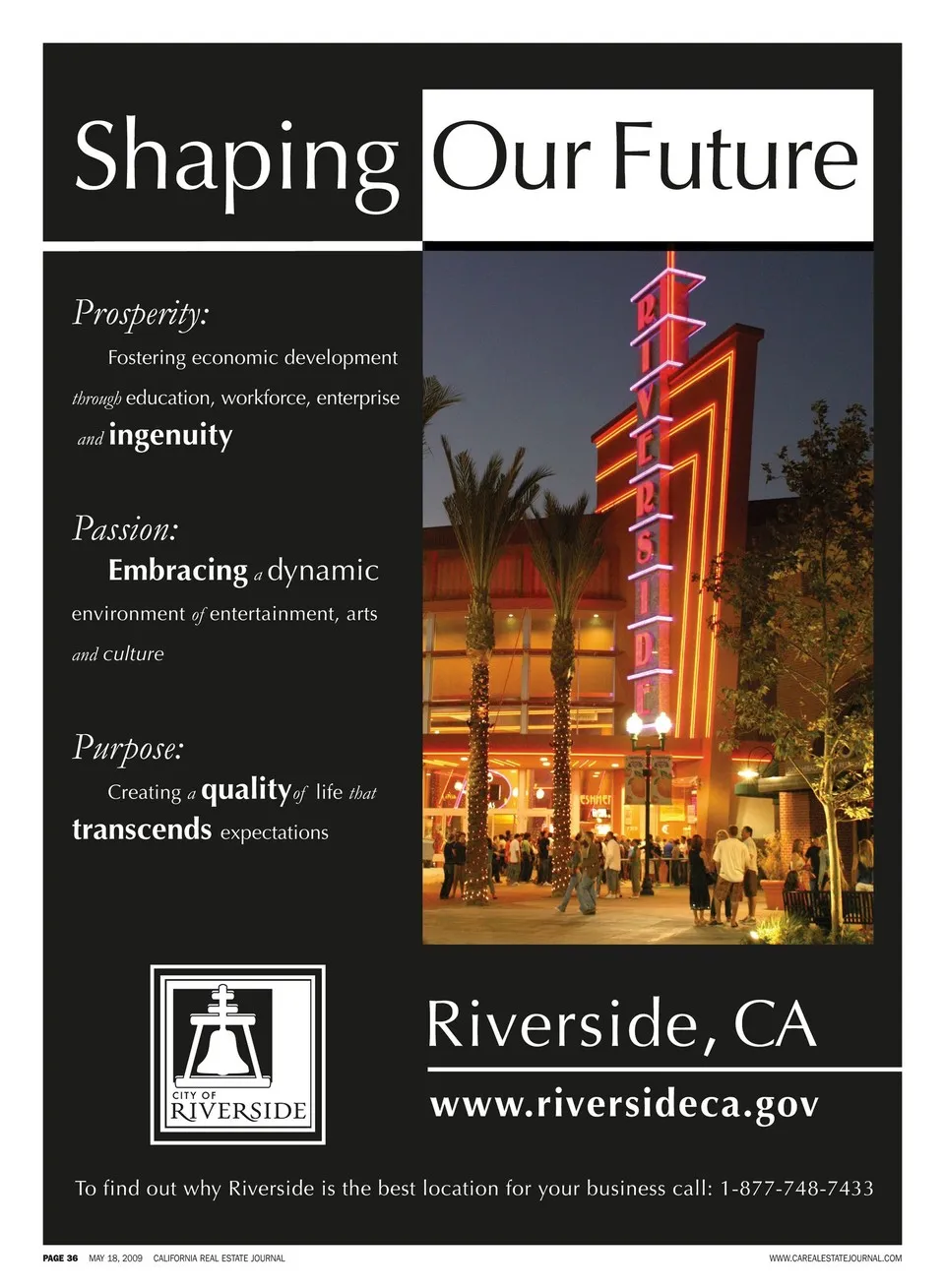 Shaping Our Future

Prosperity:

Fostering economic development through education, workforce, enterprise and ingenuity

Passion:

Embracing a dynamic environment of entertainment, arts and culture

Purpose:

Creating a quality of life that transcends expectations

RIVERSIDE

CITY OF RIVERSIDE

Riverside, CA

www.riversideca.gov

To find out why Riverside is the best location for your business call: 1-877-748-7433

PAGE 36 MAY 18, 2009 CALIFORNIA REAL ESTATE JOURNAL

WWW.CAREALESTATEJOURNAL.COM